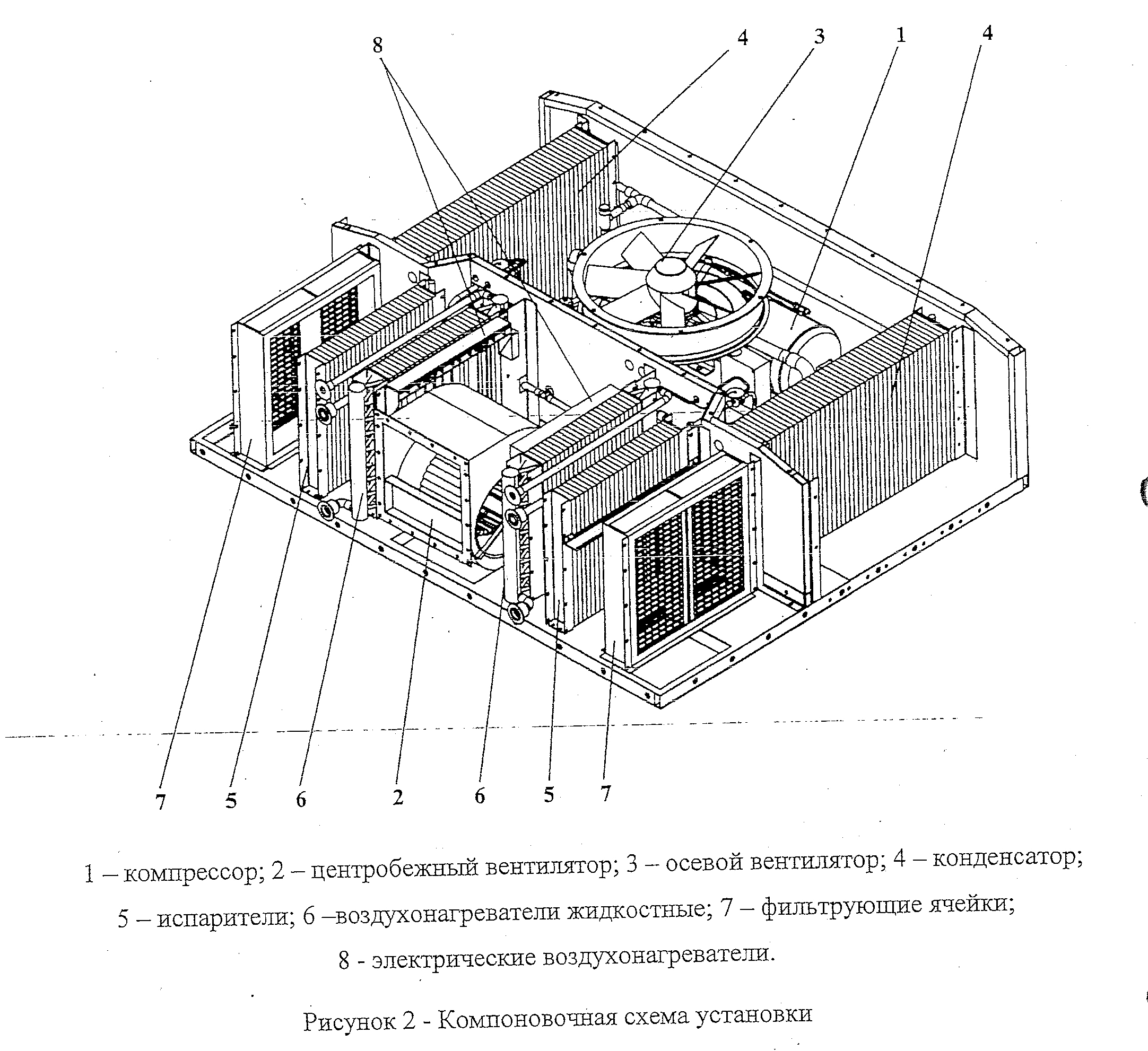 8 4 3 1 4

7 5 6 2 6 5 7

1 – компрессор; 2 – центробежный вентилятор; 3 – осевой вентилятор; 4 – конденсатор;

5 – испарители; 6 –воздухонагреватели жидкостные; 7 – фильтрующие ячейки;

8 - электрические воздухонагреватели.

Рисунок 2 - Компоновочная схема установки